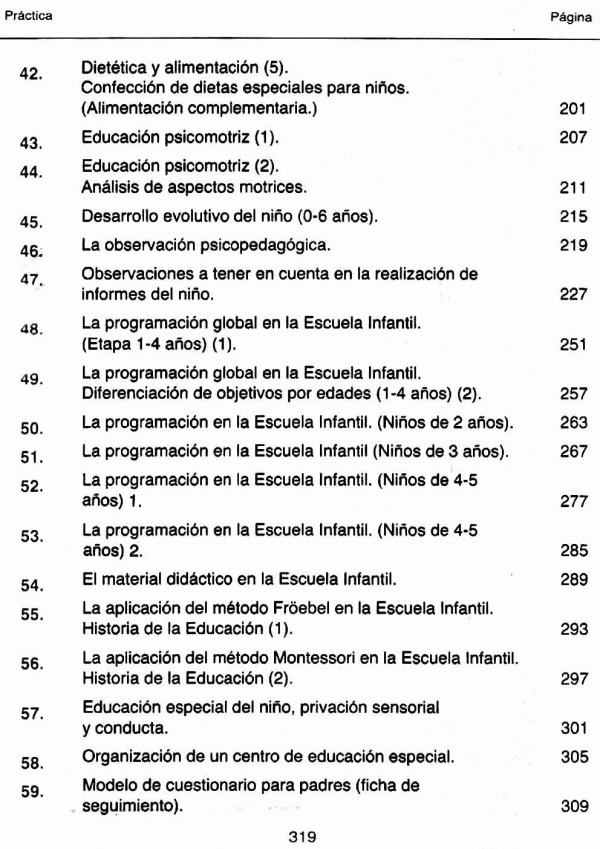 | Práctica | | Página |
|---|---|---|
| 42. | Dietética y alimentación (5). Confección de dietas especiales para niños. (Alimentación complementaria.) | 201 |
| 43. | Educación psicomotriz (1). | 207 |
| 44. | Educación psicomotriz (2). Análisis de aspectos motrices. | 211 |
| 45. | Desarrollo evolutivo del niño (0-6 años). | 215 |
| 46. | La observación psicopedagógica. | 219 |
| 47. | Observaciones a tener en cuenta en la realización de informes del niño. | 227 |
| 48. | La programación global en la Escuela Infantil. (Etapa 1-4 años) (1). | 251 |
| 49. | La programación global en la Escuela Infantil. Diferenciación de objetivos por edades (1-4 años) (2). | 257 |
| 50. | La programación en la Escuela Infantil. (Niños de 2 años). | 263 |
| 51. | La programación en la Escuela Infantil (Niños de 3 años). | 267 |
| 52. | La programación en la Escuela Infantil. (Niños de 4-5 años) 1. | 277 |
| 53. | La programación en la Escuela Infantil. (Niños de 4-5 años) 2. | 285 |
| 54. | El material didáctico en la Escuela Infantil. | 289 |
| 55. | La aplicación del método Fröebel en la Escuela Infantil. Historia de la Educación (1). | 293 |
| 56. | La aplicación del método Montessori en la Escuela Infantil. Historia de la Educación (2). | 297 |
| 57. | Educación especial del niño, privación sensorial y conducta. | 301 |
| 58. | Organización de un centro de educación especial. | 305 |
| 59. | Modelo de cuestionario para padres (ficha de seguimiento). | 309 |

319